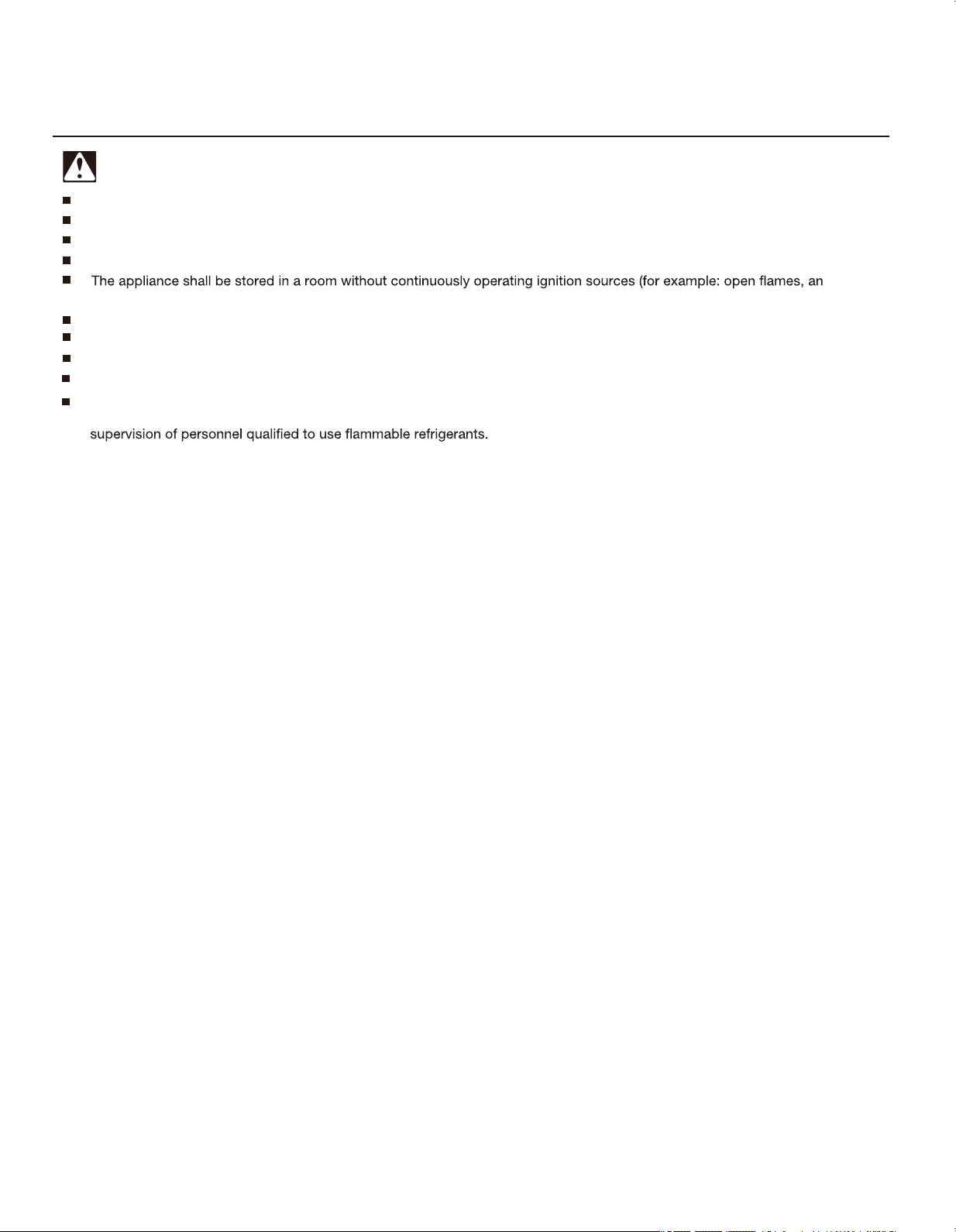 The appliance shall be stored in a room without continuously operating ignition sources (for example: open flames, an

supervision of personnel qualified to use flammable refrigerants.